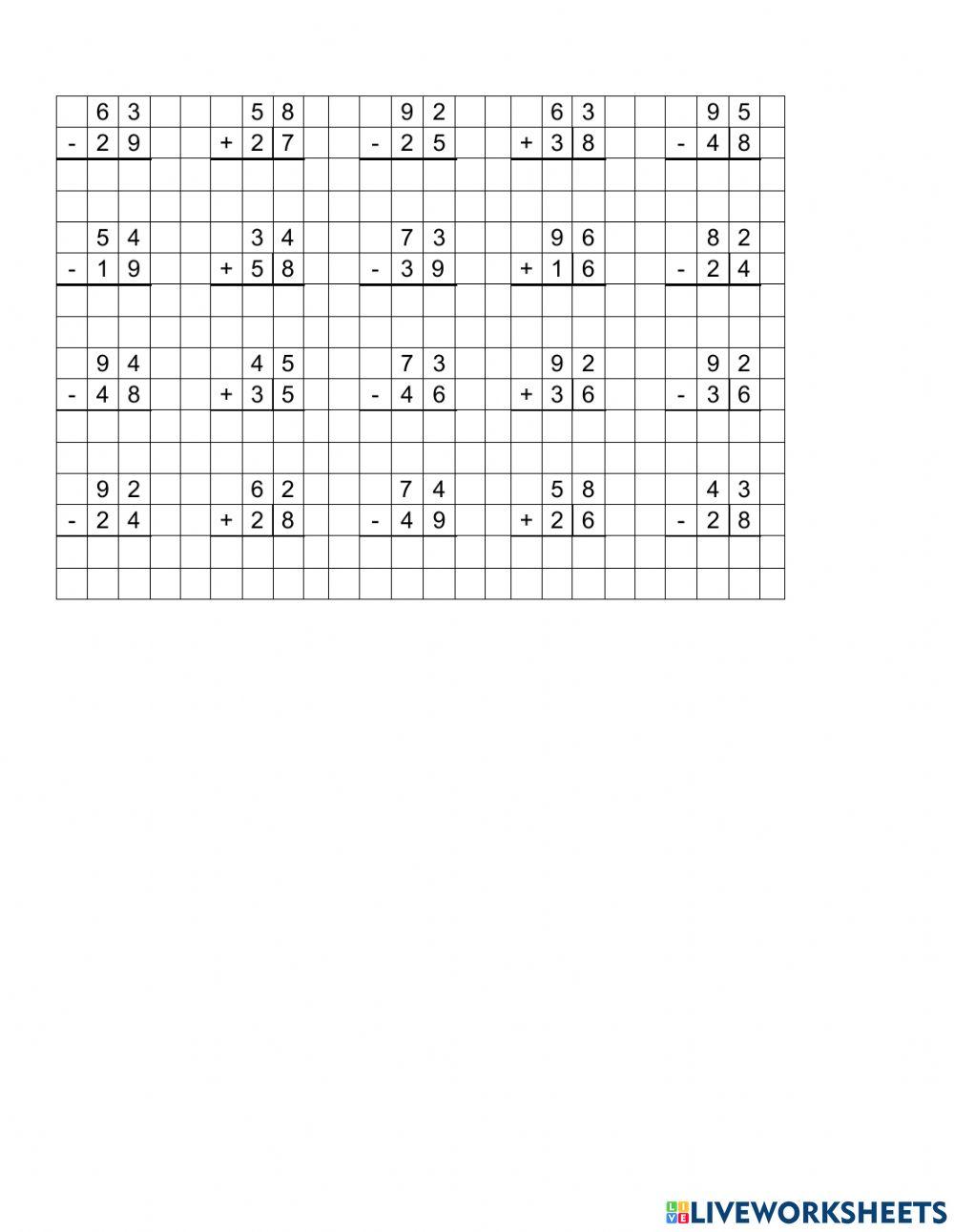 |   | 6 | 3 |   |   |   | 5 | 8 |   |   |   | 9 | 2 |   |   |   | 6 | 3 |   |   |   | 9 | 5 |   |
|---|---|---|---|---|---|---|---|---|---|---|---|---|---|---|---|---|---|---|---|---|---|---|---|
| - | 2 | 9 |   |   | + | 2 | 7 |   |   | - | 2 | 5 |   |   | + | 3 | 8 |   |   | - | 4 | 8 |   |
|   |   |   |   |   |   |   |   |   |   |   |   |   |   |   |   |   |   |   |   |   |   |   |   |
|   |   |   |   |   |   |   |   |   |   |   |   |   |   |   |   |   |   |   |   |   |   |   |   |
|   | 5 | 4 |   |   |   | 3 | 4 |   |   |   | 7 | 3 |   |   |   | 9 | 6 |   |   |   | 8 | 2 |   |
| - | 1 | 9 |   |   | + | 5 | 8 |   |   | - | 3 | 9 |   |   | + | 1 | 6 |   |   | - | 2 | 4 |   |
|   |   |   |   |   |   |   |   |   |   |   |   |   |   |   |   |   |   |   |   |   |   |   |   |
|   |   |   |   |   |   |   |   |   |   |   |   |   |   |   |   |   |   |   |   |   |   |   |   |
|   | 9 | 4 |   |   |   | 4 | 5 |   |   |   | 7 | 3 |   |   |   | 9 | 2 |   |   |   | 9 | 2 |   |
| - | 4 | 8 |   |   | + | 3 | 5 |   |   | - | 4 | 6 |   |   | + | 3 | 6 |   |   | - | 3 | 6 |   |
|   |   |   |   |   |   |   |   |   |   |   |   |   |   |   |   |   |   |   |   |   |   |   |   |
|   |   |   |   |   |   |   |   |   |   |   |   |   |   |   |   |   |   |   |   |   |   |   |   |
|   | 9 | 2 |   |   |   | 6 | 2 |   |   |   | 7 | 4 |   |   |   | 5 | 8 |   |   |   | 4 | 3 |   |
| - | 2 | 4 |   |   | + | 2 | 8 |   |   | - | 4 | 9 |   |   | + | 2 | 6 |   |   | - | 2 | 8 |   |
|   |   |   |   |   |   |   |   |   |   |   |   |   |   |   |   |   |   |   |   |   |   |   |   |
|   |   |   |   |   |   |   |   |   |   |   |   |   |   |   |   |   |   |   |   |   |   |   |   |

LIVEWORKSHEETS